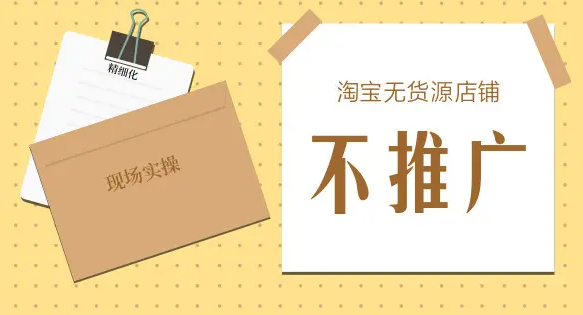 精细化

现场实操

淘宝无货源店铺

不推广